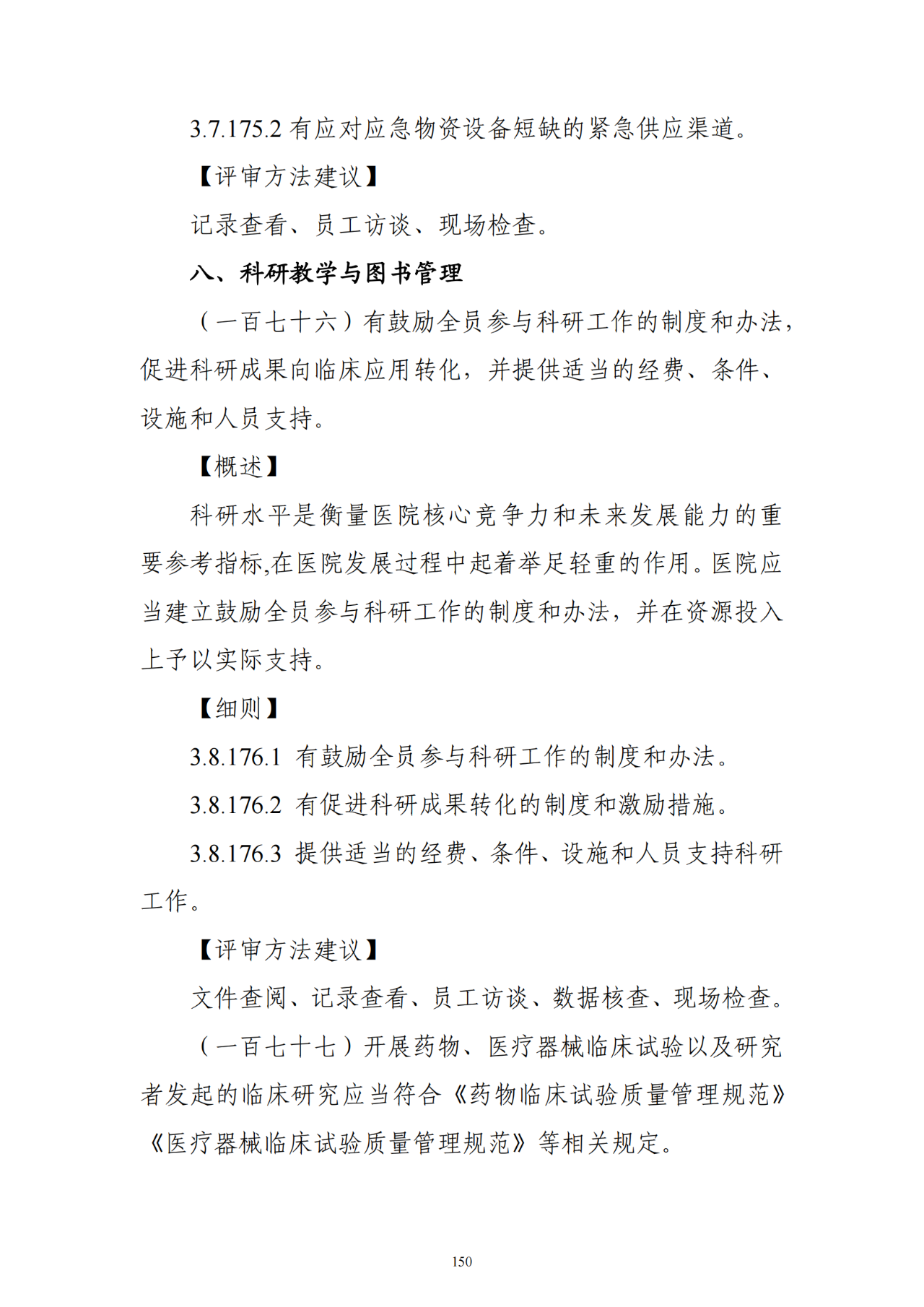 3.7.175.2 有应对应急物资设备短缺的紧急供应渠道。

【评审方法建议】

记录查看、员工访谈、现场检查。

八、科研教学与图书管理

（一百七十六）有鼓励全员参与科研工作的制度和办法，促进科研成果向临床应用转化，并提供适当的经费、条件、设施和人员支持。

【概述】

科研水平是衡量医院核心竞争力和未来发展能力的重要参考指标,在医院发展过程中起着举足轻重的作用。医院应当建立鼓励全员参与科研工作的制度和办法，并在资源投入上予以实际支持。

【细则】

3.8.176.1 有鼓励全员参与科研工作的制度和办法。

3.8.176.2 有促进科研成果转化的制度和激励措施。

3.8.176.3 提供适当的经费、条件、设施和人员支持科研工作。

【评审方法建议】

文件查阅、记录查看、员工访谈、数据核查、现场检查。

（一百七十七）开展药物、医疗器械临床试验以及研究者发起的临床研究应当符合《药物临床试验质量管理规范》《医疗器械临床试验质量管理规范》等相关规定。

150